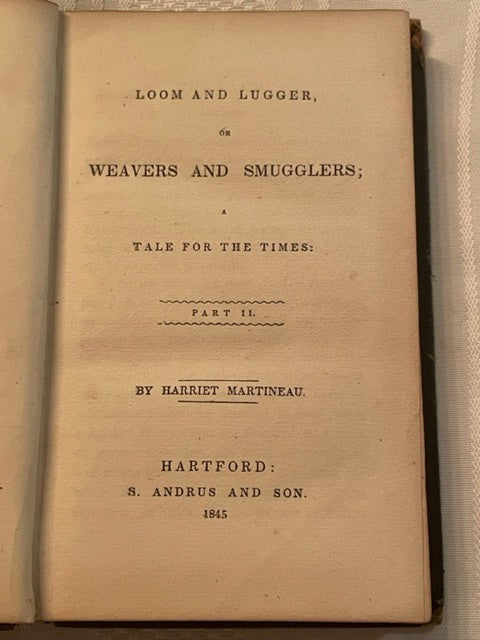 LOOM AND LUGGER,

OR

WEAVERS AND SMUGGLERS;

A

TALE FOR THE TIMES:

PART II.

BY HARRIET MARTINEAU.

HARTFORD:
S. ANDRUS AND SON.
1845